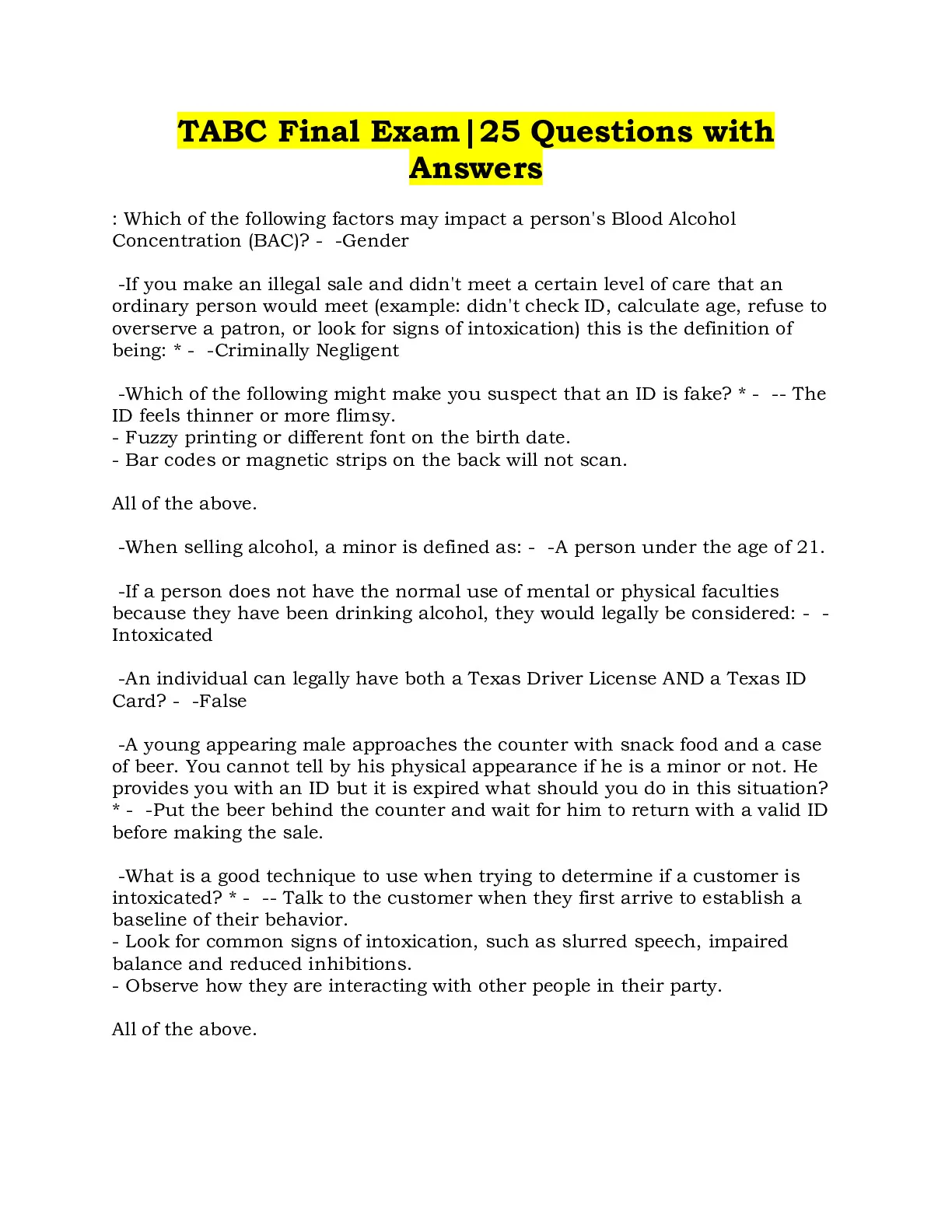 TABC Final Exam|25 Questions with Answers

: Which of the following factors may impact a person's Blood Alcohol Concentration (BAC)? -  -Gender

-If you make an illegal sale and didn't meet a certain level of care that an ordinary person would meet (example: didn't check ID, calculate age, refuse to overserve a patron, or look for signs of intoxication) this is the definition of being: * -  -Criminally Negligent

-Which of the following might make you suspect that an ID is fake? * -  -- The ID feels thinner or more flimsy.
- Fuzzy printing or different font on the birth date.
- Bar codes or magnetic strips on the back will not scan.

All of the above.

-When selling alcohol, a minor is defined as: -  -A person under the age of 21.

-If a person does not have the normal use of mental or physical faculties because they have been drinking alcohol, they would legally be considered: -  -Intoxicated

-An individual can legally have both a Texas Driver License AND a Texas ID Card? -  -False

-A young appearing male approaches the counter with snack food and a case of beer. You cannot tell by his physical appearance if he is a minor or not. He provides you with an ID but it is expired what should you do in this situation? * -  -Put the beer behind the counter and wait for him to return with a valid ID before making the sale.

-What is a good technique to use when trying to determine if a customer is intoxicated? * -  -- Talk to the customer when they first arrive to establish a baseline of their behavior.
- Look for common signs of intoxication, such as slurred speech, impaired balance and reduced inhibitions.
- Observe how they are interacting with other people in their party.

All of the above.